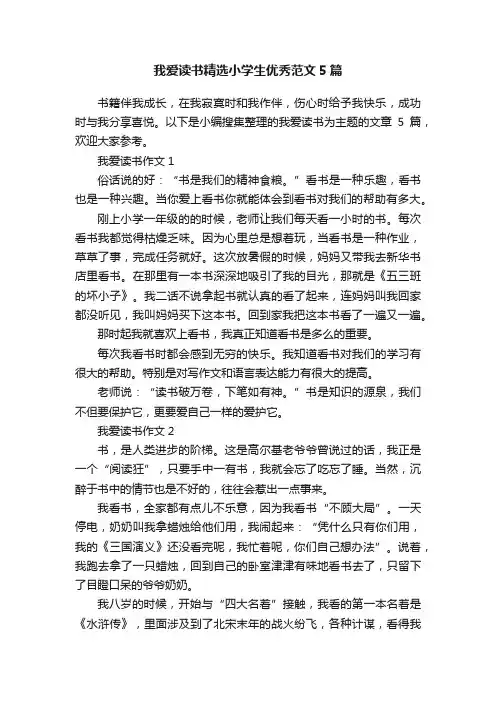 我爱读书精选小学生优秀范文 5 篇

书籍伴我成长，在我寂寞时和我作伴，伤心时给予我快乐，成功时与我分享喜悦。以下是小编搜集整理的我爱读书为主题的文章 5 篇，欢迎大家参考。

我爱读书作文 1

俗话说的好：“书是我们的精神食粮。”看书是一种乐趣，看书也是一种兴趣。当你爱上看书你就能体会到看书对我们的帮助有多大。

刚上小学一年级的的时候，老师让我们每天看一小时的书。每次看书我都觉得枯燥乏味。因为心里总是想着玩，当看书是一种作业，草草了事，完成任务就好。这次放暑假的时候，妈妈又带我去新华书店里看书。在那里有一本书深深地吸引了我的目光，那就是《五三班的坏小子》。我二话不说拿起书就认真的看了起来，连妈妈叫我回家都没听见，我叫妈妈买下这本书。回到家我把这本书看了一遍又一遍。

那时起我就喜欢上看书，我真正知道看书是多么的重要。

每次我看书时都会感到无穷的快乐。我知道看书对我们的学习有很大的帮助。特别是对写作文和语言表达能力有很大的提高。

老师说：“读书破万卷，下笔如有神。”书是知识的源泉，我们不但要保护它，更要爱自己一样的爱护它。

我爱读书作文 2

书，是人类进步的阶梯。这是高尔基老爷爷曾说过的话，我正是一个“阅读狂”，只要手中一有书，我就会忘了吃忘了睡。当然，沉醉于书中的情节也是不好的，往往会惹出一点事来。

我看书，全家都有点儿不乐意，因为我看书“不顾大局”。一天停电，奶奶叫我拿蜡烛给他们用，我闹起来：“凭什么只有你们用，我的《三国演义》还没看完呢，我忙着呢，你们自己想办法”。说着，我跑去拿了一只蜡烛，回到自己的卧室津津有味地看书去了，只留下了目瞪口呆的爷爷奶奶。

我八岁的时候，开始与“四大名著”接触，我看的第一本名著是《水浒传》，里面涉及到了北宋末年的战火纷飞，各种计谋，看得我